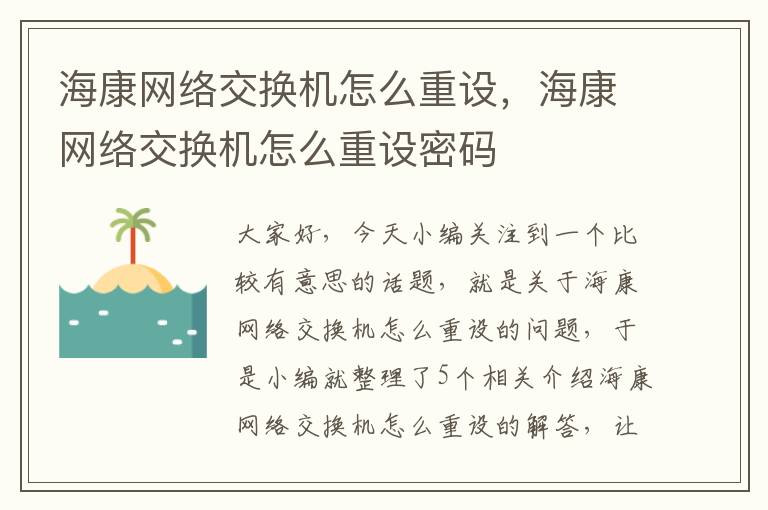 海康网络交换机怎么重设，海康网络交换机怎么重设密码

大家好，今天小编关注到一个比较有意思的话题，就是关于海康网络交换机怎么重设的问题，于是小编就整理了5个相关介绍海康网络交换机怎么重设的解答，让